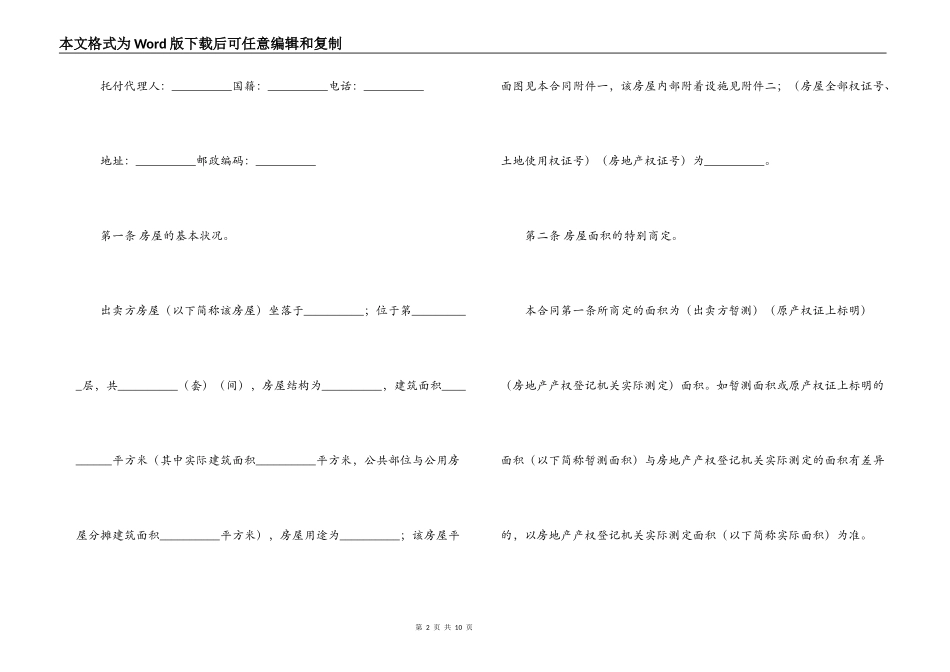 本文格式为Word版下载后可任意编辑和复制

托付代理人：__________国籍：__________电话：__________

地址：__________邮政编码：__________

第一条 房屋的基本状况。

出卖方房屋（以下简称该房屋）坐落于__________；位于第__________层，共__________（套）（间），房屋结构为__________，建筑面积__________平方米（其中实际建筑面积__________平方米，公共部位与公用房屋分摊建筑面积__________平方米），房屋用途为__________；该房屋平面图见本合同附件一，该房屋内部附着设施见附件二；（房屋全部权证号、土地使用权证号）（房地产权证号）为__________。

第二条 房屋面积的特别商定。

本合同第一条所商定的面积为（出卖方暂测）（原产权证上标明）（房地产产权登记机关实际测定）面积。如暂测面积或原产权证上标明的面积（以下简称暂测面积）与房地产产权登记机关实际测定的面积有差异的，以房地产产权登记机关实际测定面积（以下简称实际面积）为准。

第 2 页 共 10 页